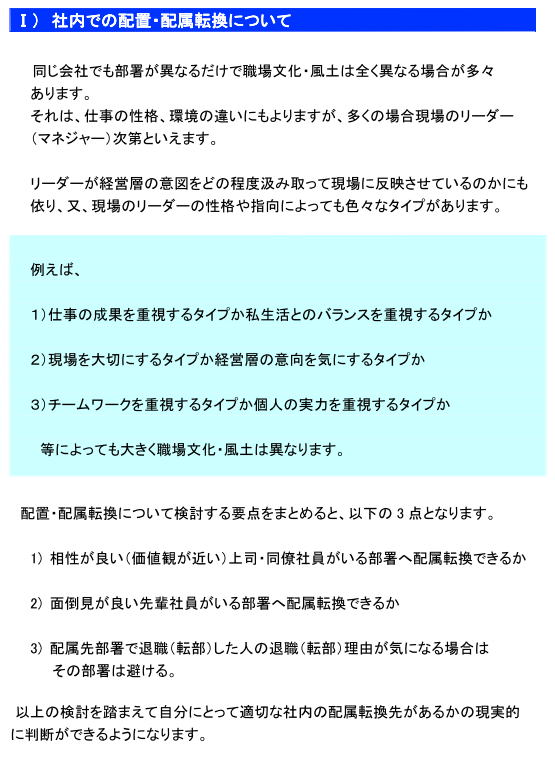 Ⅰ） 社内での配置・配属転換について

同じ会社でも部署が異なるだけで職場文化・風土は全く異なる場合が多々あります。
それは、仕事の性格、環境の違いにもよりますが、多くの場合現場のリーダー（マネジャー）次第といえます。

リーダーが経営層の意図をどの程度汲み取って現場に反映させているのかにも依り、又、現場のリーダーの性格や指向によっても色々なタイプがあります。

例えば、

1）仕事の成果を重視するタイプか私生活とのバランスを重視するタイプか

2）現場を大切にするタイプか経営層の意向を気にするタイプか

3）チームワークを重視するタイプか個人の実力を重視するタイプか

等によっても大きく職場文化・風土は異なります。

配置・配属転換について検討する要点をまとめると、以下の 3 点となります。

1） 相性が良い（価値観が近い）上司・同僚社員がいる部署へ配属転換できるか

2） 面倒見が良い先輩社員がいる部署へ配属転換できるか

3） 配属先部署で退職（転部）した人の退職（転部）理由が気になる場合はその部署は避ける。

以上の検討を踏まえて自分にとって適切な社内の配属転換先があるかの現実的に判断ができるようになります。